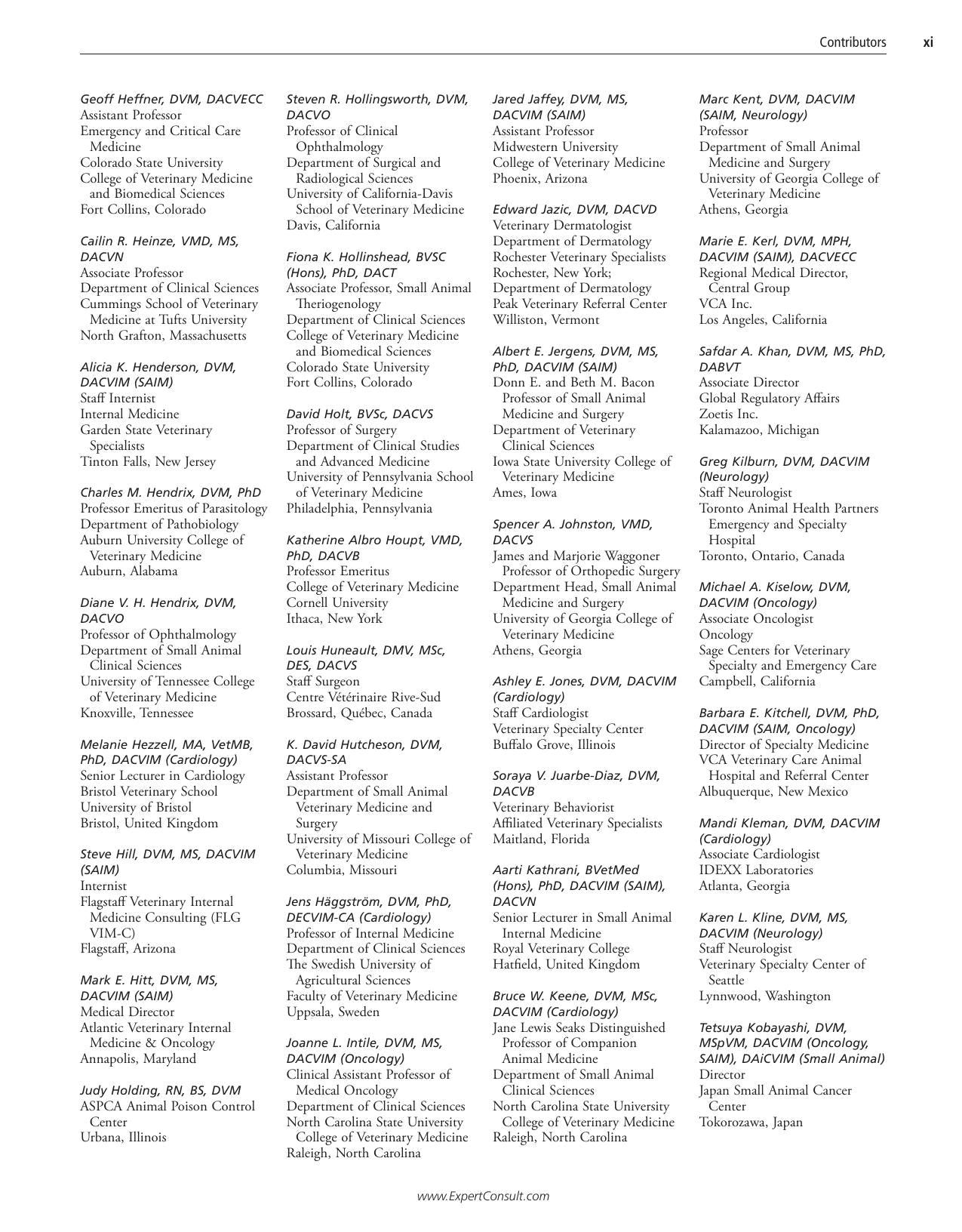 Contributors xi

Geoff Heffner, DVM, DACVECC
Assistant Professor
Emergency and Critical Care Medicine
Colorado State University
College of Veterinary Medicine and Biomedical Sciences
Fort Collins, Colorado

Cailin R. Heinze, VMD, MS, DACVN
Associate Professor
Department of Clinical Sciences
Cummings School of Veterinary Medicine at Tufts University
North Grafton, Massachusetts

Alicia K. Henderson, DVM, DACVIM (SAIM)
Staff Internist
Internal Medicine
Garden State Veterinary Specialists
Tinton Falls, New Jersey

Charles M. Hendrix, DVM, PhD
Professor Emeritus of Parasitology
Department of Pathobiology
Auburn University College of Veterinary Medicine
Auburn, Alabama

Diane V. H. Hendrix, DVM, DACVO
Professor of Ophthalmology
Department of Small Animal Clinical Sciences
University of Tennessee College of Veterinary Medicine
Knoxville, Tennessee

Melanie Hezzell, MA, VetMB, PhD, DACVIM (Cardiology)
Senior Lecturer in Cardiology
Bristol Veterinary School
University of Bristol
Bristol, United Kingdom

Steve Hill, DVM, MS, DACVIM (SAIM)
Internist
Flagstaff Veterinary Internal Medicine Consulting (FLG VIM-C)
Flagstaff, Arizona

Mark E. Hitt, DVM, MS, DACVIM (SAIM)
Medical Director
Atlantic Veterinary Internal Medicine & Oncology
Annapolis, Maryland

Judy Holding, RN, BS, DVM
ASPCA Animal Poison Control Center
Urbana, Illinois

Steven R. Hollingsworth, DVM, DACVO
Professor of Clinical Ophthalmology
Department of Surgical and Radiological Sciences
University of California-Davis School of Veterinary Medicine
Davis, California

Fiona K. Hollinshead, BVSC (Hons), PhD, DACT
Associate Professor, Small Animal Theriogenology
Department of Clinical Sciences
College of Veterinary Medicine and Biomedical Sciences
Colorado State University
Fort Collins, Colorado

David Holt, BVSc, DACVS
Professor of Surgery
Department of Clinical Studies and Advanced Medicine
University of Pennsylvania School of Veterinary Medicine
Philadelphia, Pennsylvania

Katherine Albro Houpt, VMD, PhD, DACVB
Professor Emeritus
College of Veterinary Medicine
Cornell University
Ithaca, New York

Louis Huneault, DMV, MSc, DES, DACVS
Staff Surgeon
Centre Vétérinaire Rive-Sud
Brossard, Québec, Canada

K. David Hutcheson, DVM, DACVS-SA
Assistant Professor
Department of Small Animal Veterinary Medicine and Surgery
University of Missouri College of Veterinary Medicine
Columbia, Missouri

Jens Häggström, DVM, PhD, DECVIM-CA (Cardiology)
Professor of Internal Medicine
Department of Clinical Sciences
The Swedish University of Agricultural Sciences
Faculty of Veterinary Medicine
Uppsala, Sweden

Joanne L. Intile, DVM, MS, DACVIM (Oncology)
Clinical Assistant Professor of Medical Oncology
Department of Clinical Sciences
North Carolina State University College of Veterinary Medicine
Raleigh, North Carolina

Jared Jaffey, DVM, MS, DACVIM (SAIM)
Assistant Professor
Midwestern University
College of Veterinary Medicine
Phoenix, Arizona

Edward Jazic, DVM, DACVD
Veterinary Dermatologist
Department of Dermatology
Rochester Veterinary Specialists
Rochester, New York;
Department of Dermatology
Peak Veterinary Referral Center
Williston, Vermont

Albert E. Jergens, DVM, MS, PhD, DACVIM (SAIM)
Donn E. and Beth M. Bacon Professor of Small Animal Medicine and Surgery
Department of Veterinary Clinical Sciences
Iowa State University College of Veterinary Medicine
Ames, Iowa

Spencer A. Johnston, VMD, DACVS
James and Marjorie Waggoner Professor of Orthopedic Surgery
Department Head, Small Animal Medicine and Surgery
University of Georgia College of Veterinary Medicine
Athens, Georgia

Ashley E. Jones, DVM, DACVIM (Cardiology)
Staff Cardiologist
Veterinary Specialty Center
Buffalo Grove, Illinois

Soraya V. Juarbe-Diaz, DVM, DACVB
Veterinary Behaviorist
Affiliated Veterinary Specialists
Maitland, Florida

Aarti Kathrani, BVetMed (Hons), PhD, DACVIM (SAIM), DACVN
Senior Lecturer in Small Animal Internal Medicine
Royal Veterinary College
Hatfield, United Kingdom

Bruce W. Keene, DVM, MSc, DACVIM (Cardiology)
Jane Lewis Seaks Distinguished Professor of Companion Animal Medicine
Department of Small Animal Clinical Sciences
North Carolina State University College of Veterinary Medicine
Raleigh, North Carolina

Marc Kent, DVM, DACVIM (SAIM, Neurology)
Professor
Department of Small Animal Medicine and Surgery
University of Georgia College of Veterinary Medicine
Athens, Georgia

Marie E. Kerl, DVM, MPH, DACVIM (SAIM), DACVECC
Regional Medical Director, Central Group
VCA Inc.
Los Angeles, California

Safdar A. Khan, DVM, MS, PhD, DABVT
Associate Director
Global Regulatory Affairs
Zoetis Inc.
Kalamazoo, Michigan

Greg Kilburn, DVM, DACVIM (Neurology)
Staff Neurologist
Toronto Animal Health Partners Emergency and Specialty Hospital
Toronto, Ontario, Canada

Michael A. Kiselow, DVM, DACVIM (Oncology)
Associate Oncologist
Oncology
Sage Centers for Veterinary Specialty and Emergency Care
Campbell, California

Barbara E. Kitchell, DVM, PhD, DACVIM (SAIM, Oncology)
Director of Specialty Medicine
VCA Veterinary Care Animal Hospital and Referral Center
Albuquerque, New Mexico

Mandi Kleman, DVM, DACVIM (Cardiology)
Associate Cardiologist
IDEXX Laboratories
Atlanta, Georgia

Karen L. Kline, DVM, MS, DACVIM (Neurology)
Staff Neurologist
Veterinary Specialty Center of Seattle
Lynnwood, Washington

Tetsuya Kobayashi, DVM, MSpVM, DACVIM (Oncology, SAIM), DAiCVIM (Small Animal)
Director
Japan Small Animal Cancer Center
Tokorozawa, Japan

www.ExpertConsult.com